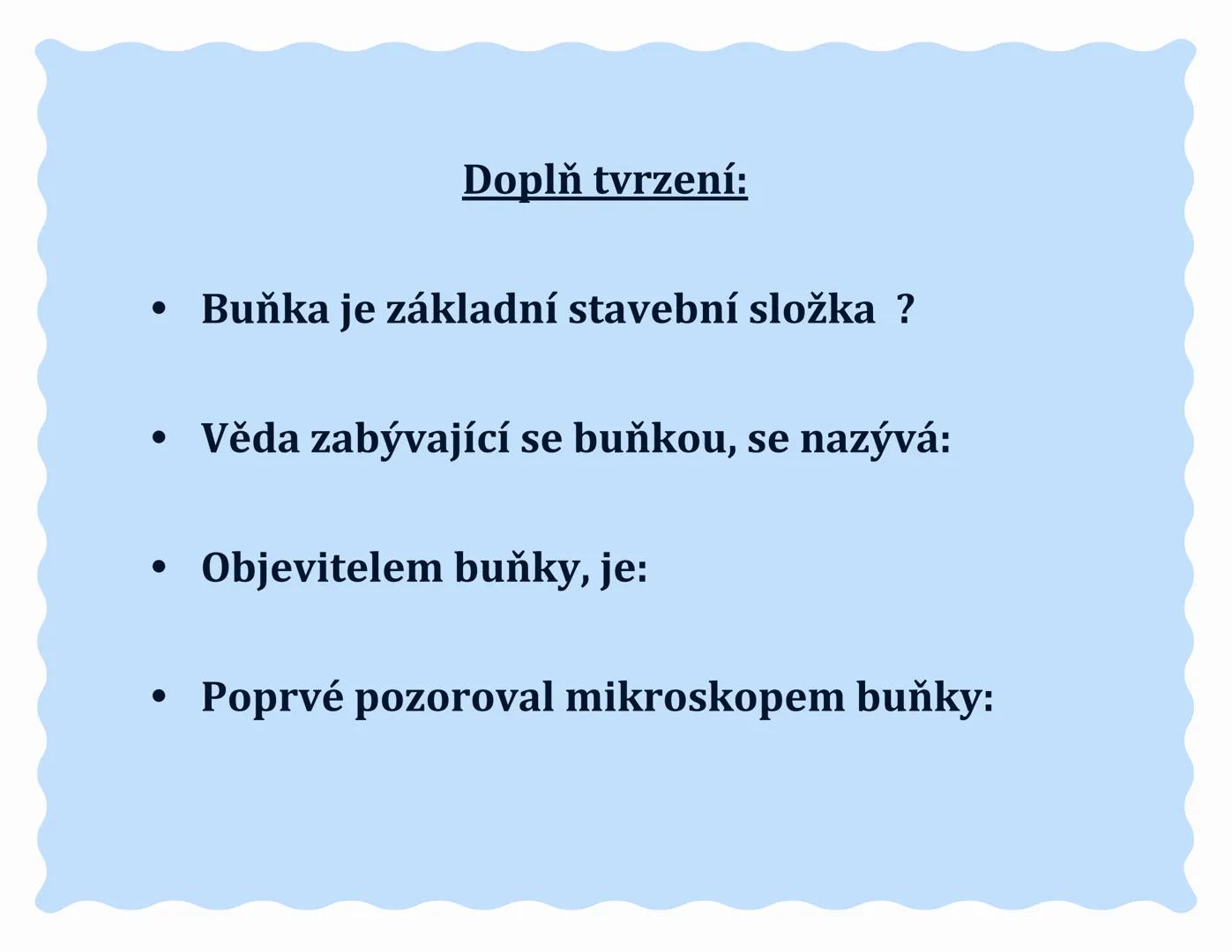 Doplň tvrzení:

• Buňka je základní stavební složka ?

• Věda zabývající se buňkou, se nazývá:

• Objevitelem buňky, je:

• Poprvé pozoroval mikroskopem buňky: